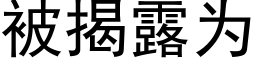 被揭露为